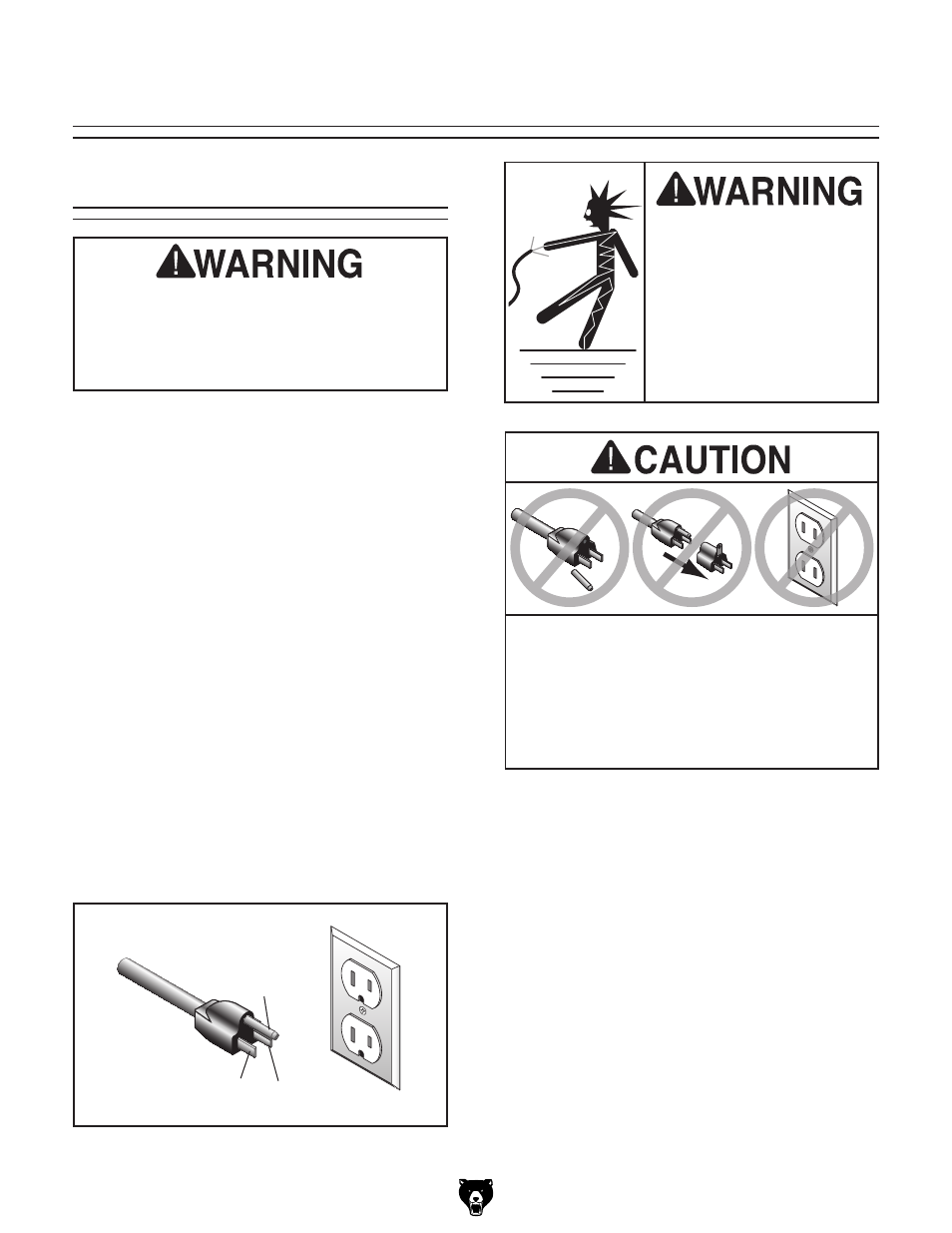 WARNING

WARNING

CAUTION